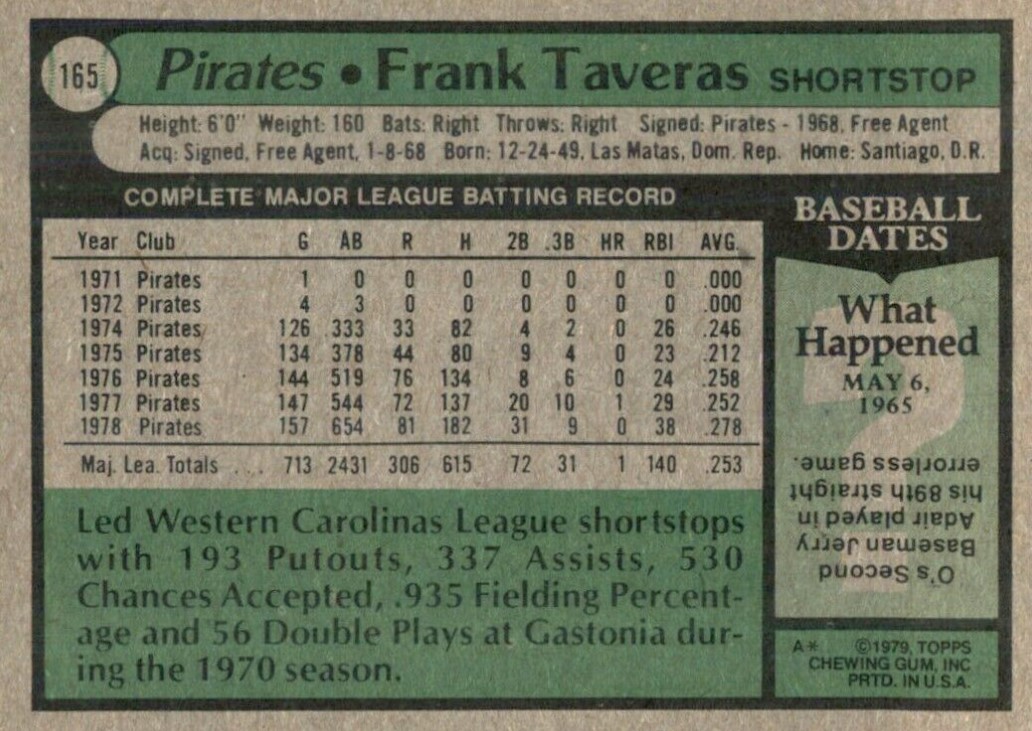 165

Pirates • Frank Taveras SHORTSTOP

Height: 6'0" Weight: 160 Bats: Right Throws: Right Signed: Pirates - 1968, Free Agent
Acq: Signed, Free Agent, 1-8-68 Born: 12-24-49, Las Matas, Dom. Rep. Home: Santiago, D.R.

COMPLETE MAJOR LEAGUE BATTING RECORD

| Year | Club | G | AB | R | H | 2B | 3B | HR | RBI | AVG. |
|---|---|---|---|---|---|---|---|---|---|---|
| 1971 | Pirates | 1 | 0 | 0 | 0 | 0 | 0 | 0 | 0 | .000 |
| 1972 | Pirates | 4 | 3 | 0 | 0 | 0 | 0 | 0 | 0 | .000 |
| 1974 | Pirates | 126 | 333 | 33 | 82 | 4 | 2 | 0 | 26 | .246 |
| 1975 | Pirates | 134 | 378 | 44 | 80 | 9 | 4 | 0 | 23 | .212 |
| 1976 | Pirates | 144 | 519 | 76 | 134 | 8 | 6 | 0 | 24 | .258 |
| 1977 | Pirates | 147 | 544 | 72 | 137 | 20 | 10 | 1 | 29 | .252 |
| 1978 | Pirates | 157 | 654 | 81 | 182 | 31 | 9 | 0 | 38 | .278 |
| Maj. Lea. Totals | | 713 | 2431 | 306 | 615 | 72 | 31 | 1 | 140 | .253 |

Led Western Carolinas League shortstops with 193 Putouts, 337 Assists, 530 Chances Accepted, .935 Fielding Percentage and 56 Double Plays at Gastonia during the 1970 season.

BASEBALL DATES

What Happened

MAY 6, 1965

O's Second Baseman Jerry Adair played in his 89th straight errorless game.

A* ©1979, TOPPS CHEWING GUM, INC PRTD. IN U.S.A.